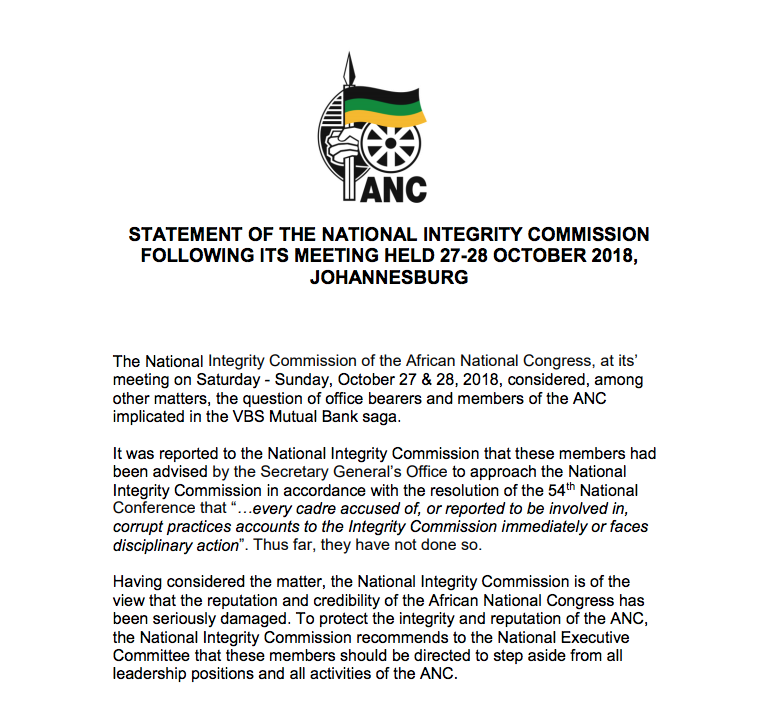 ANC

STATEMENT OF THE NATIONAL INTEGRITY COMMISSION FOLLOWING ITS MEETING HELD 27-28 OCTOBER 2018, JOHANNESBURG

The National Integrity Commission of the African National Congress, at its' meeting on Saturday - Sunday, October 27 & 28, 2018, considered, among other matters, the question of office bearers and members of the ANC implicated in the VBS Mutual Bank saga.

It was reported to the National Integrity Commission that these members had been advised by the Secretary General's Office to approach the National Integrity Commission in accordance with the resolution of the 54$^{th}$ National Conference that "…every cadre accused of, or reported to be involved in, corrupt practices accounts to the Integrity Commission immediately or faces disciplinary action". Thus far, they have not done so.

Having considered the matter, the National Integrity Commission is of the view that the reputation and credibility of the African National Congress has been seriously damaged. To protect the integrity and reputation of the ANC, the National Integrity Commission recommends to the National Executive Committee that these members should be directed to step aside from all leadership positions and all activities of the ANC.